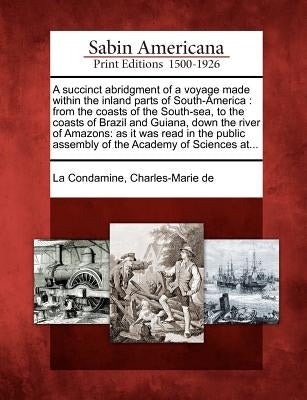 Sabin Americana
Print Editions 1500-1926

A succinct abridgment of a voyage made within the inland parts of South-America : from the coasts of the South-sea, to the coasts of Brazil and Guiana, down the river of Amazons: as it was read in the public assembly of the Academy of Sciences at...

La Condamine, Charles-Marie de